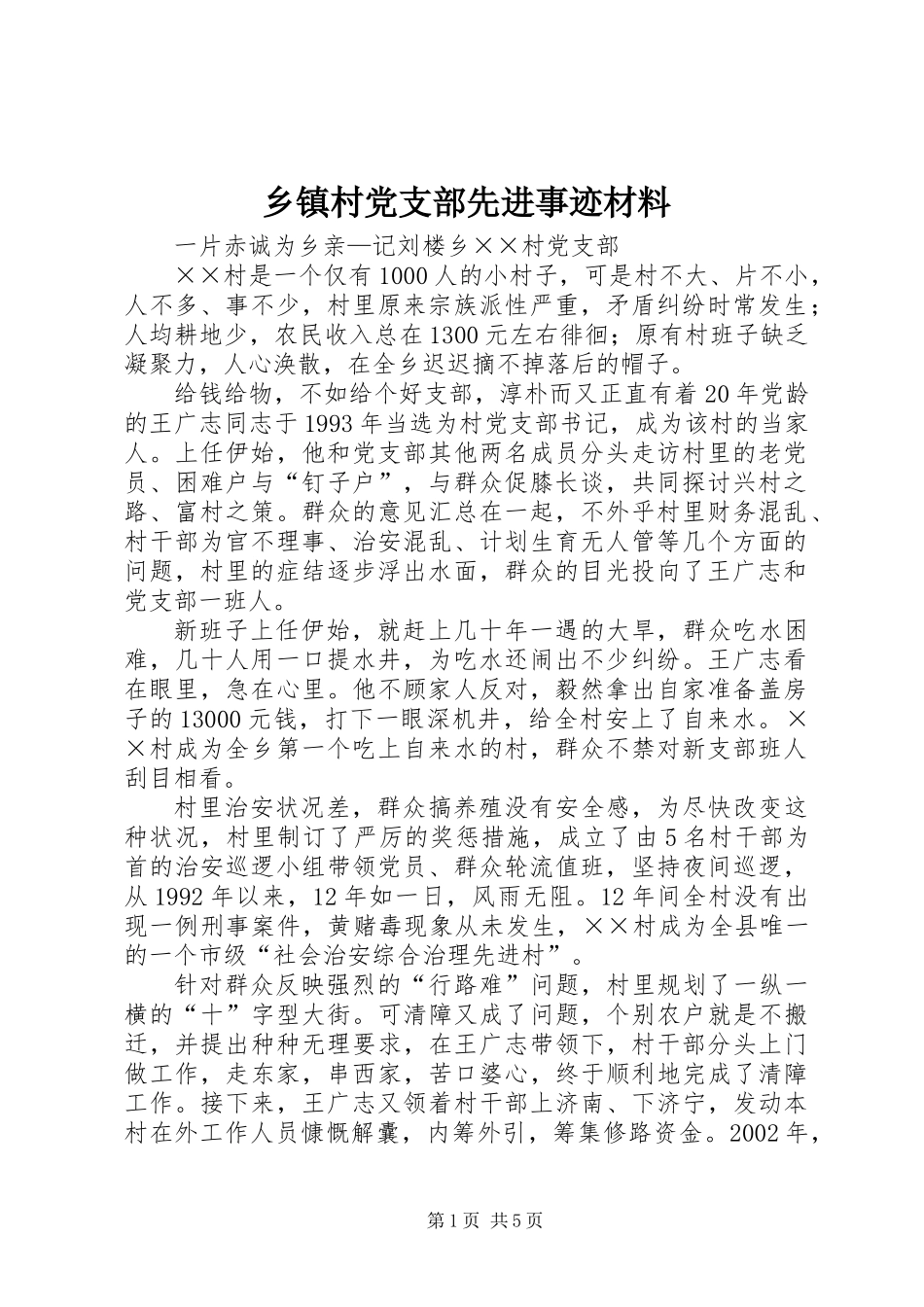 乡镇村党支部先进事迹材料

一片赤诚为乡亲—记刘楼乡××村党支部

××村是一个仅有1000人的小村子，可是村不大、片不小，人不多、事不少，村里原来宗族派性严重，矛盾纠纷时常发生；人均耕地少，农民收入总在1300元左右徘徊；原有村班子缺乏凝聚力，人心涣散，在全乡迟迟摘不掉落后的帽子。

给钱给物，不如给个好支部，淳朴而又正直有着20年党龄的王广志同志于1993年当选为村党支部书记，成为该村的当家人。上任伊始，他和党支部其他两名成员分头走访村里的老党员、困难户与“钉子户”，与群众促膝长谈，共同探讨兴村之路、富村之策。群众的意见汇总在一起，不外乎村里财务混乱、村干部为官不理事、治安混乱、计划生育无人管等几个方面的问题，村里的症结逐步浮出水面，群众的目光投向了王广志和党支部一班人。

新班子上任伊始，就赶上几十年一遇的大旱，群众吃水困难，几十人用一口提水井，为吃水还闹出不少纠纷。王广志看在眼里，急在心里。他不顾家人反对，毅然拿出自家准备盖房子的13000元钱，打下一眼深机井，给全村安上了自来水。××村成为全乡第一个吃上自来水的村，群众不禁对新支部班人刮目相看。

村里治安状况差，群众搞养殖没有安全感，为尽快改变这种状况，村里制订了严厉的奖惩措施，成立了由5名村干部为首的治安巡逻小组带领党员、群众轮流值班，坚持夜间巡逻，从1992年以来，12年如一日，风雨无阻。12年间全村没有出现一例刑事案件，黄赌毒现象从未发生，××村成为全县唯一的一个市级“社会治安综合治理先进村”。

针对群众反映强烈的“行路难”问题，村里规划了一纵一横的“十”字型大街。可清障又成了问题，个别农户就是不搬迁，并提出种种无理要求，在王广志带领下，村干部分头上门做工作，走东家，串西家，苦口婆心，终于顺利地完成了清障工作。接下来，王广志又领着村干部上济南、下济宁，发动本村在外工作人员慷慨解囊，内筹外引，筹集修路资金。2002年，

第1页 共5页